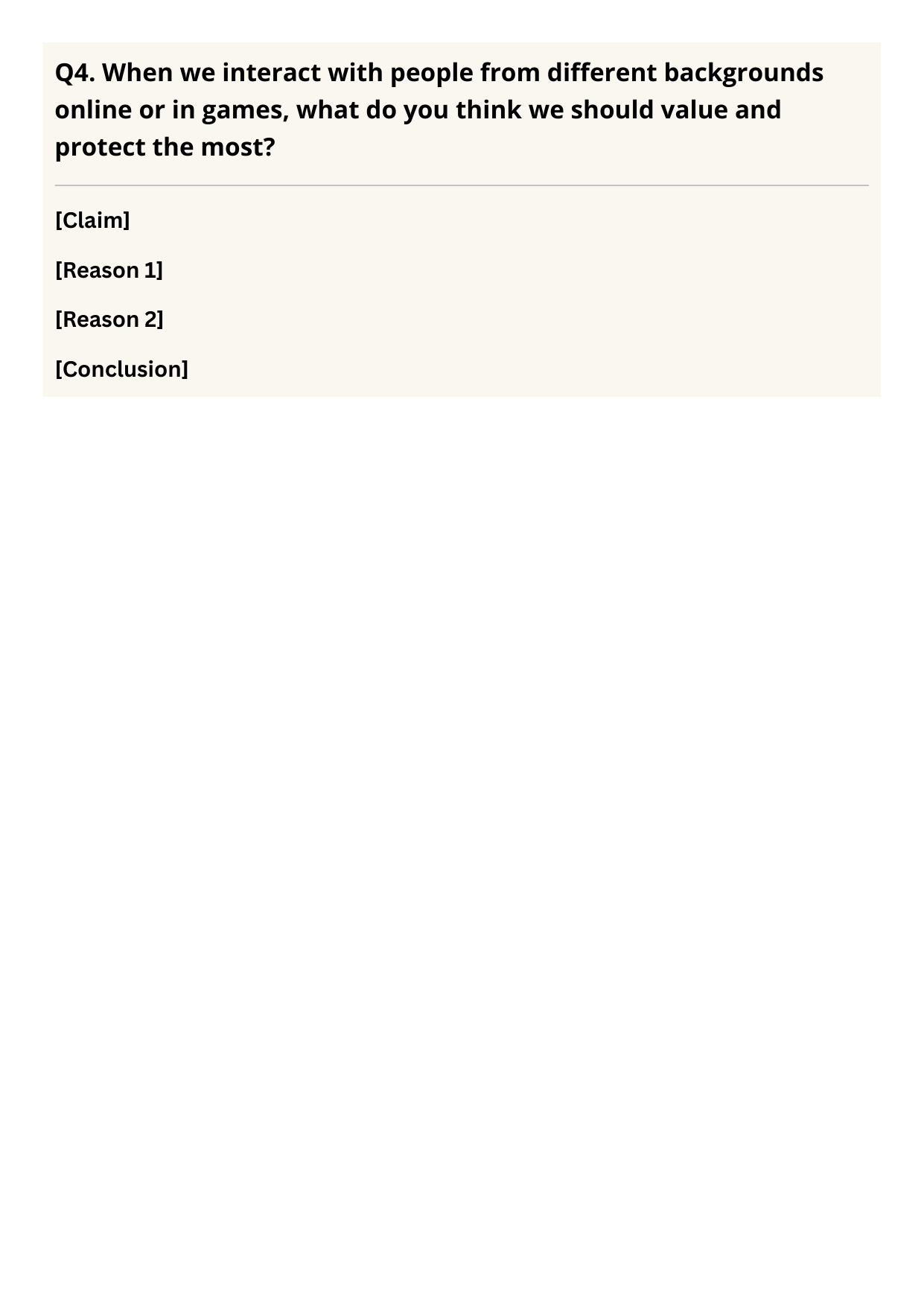 Q4. When we interact with people from different backgrounds online or in games, what do you think we should value and protect the most?

[Claim]

[Reason 1]

[Reason 2]

[Conclusion]